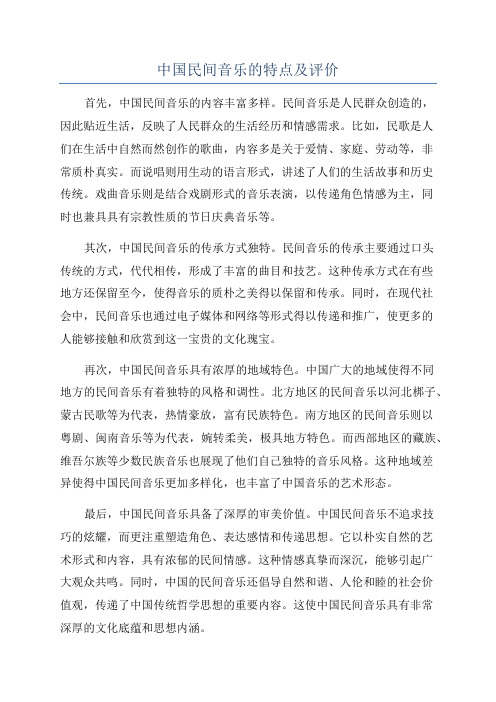 中国民间音乐的特点及评价

首先，中国民间音乐的内容丰富多样。民间音乐是人民群众创造的，因此贴近生活，反映了人民群众的生活经历和情感需求。比如，民歌是人们在生活中自然而然创作的歌曲，内容多是关于爱情、家庭、劳动等，非常质朴真实。而说唱则用生动的语言形式，讲述了人们的生活故事和历史传统。戏曲音乐则是结合戏剧形式的音乐表演，以传递角色情感为主，同时也兼具具有宗教性质的节日庆典音乐等。

其次，中国民间音乐的传承方式独特。民间音乐的传承主要通过口头传统的方式，代代相传，形成了丰富的曲目和技艺。这种传承方式在有些地方还保留至今，使得音乐的质朴之美得以保留和传承。同时，在现代社会中，民间音乐也通过电子媒体和网络等形式得以传递和推广，使更多的人能够接触和欣赏到这一宝贵的文化瑰宝。

再次，中国民间音乐具有浓厚的地域特色。中国广大的地域使得不同地方的民间音乐有着独特的风格和调性。北方地区的民间音乐以河北梆子、蒙古民歌等为代表，热情豪放，富有民族特色。南方地区的民间音乐则以粤剧、闽南音乐等为代表，婉转柔美，极具地方特色。而西部地区的藏族、维吾尔族等少数民族音乐也展现了他们自己独特的音乐风格。这种地域差异使得中国民间音乐更加多样化，也丰富了中国音乐的艺术形态。

最后，中国民间音乐具备了深厚的审美价值。中国民间音乐不追求技巧的炫耀，而更注重塑造角色、表达感情和传递思想。它以朴实自然的艺术形式和内容，具有浓郁的民间情感。这种情感真挚而深沉，能够引起广大观众共鸣。同时，中国的民间音乐还倡导自然和谐、人伦和睦的社会价值观，传递了中国传统哲学思想的重要内容。这使中国民间音乐具有非常深厚的文化底蕴和思想内涵。